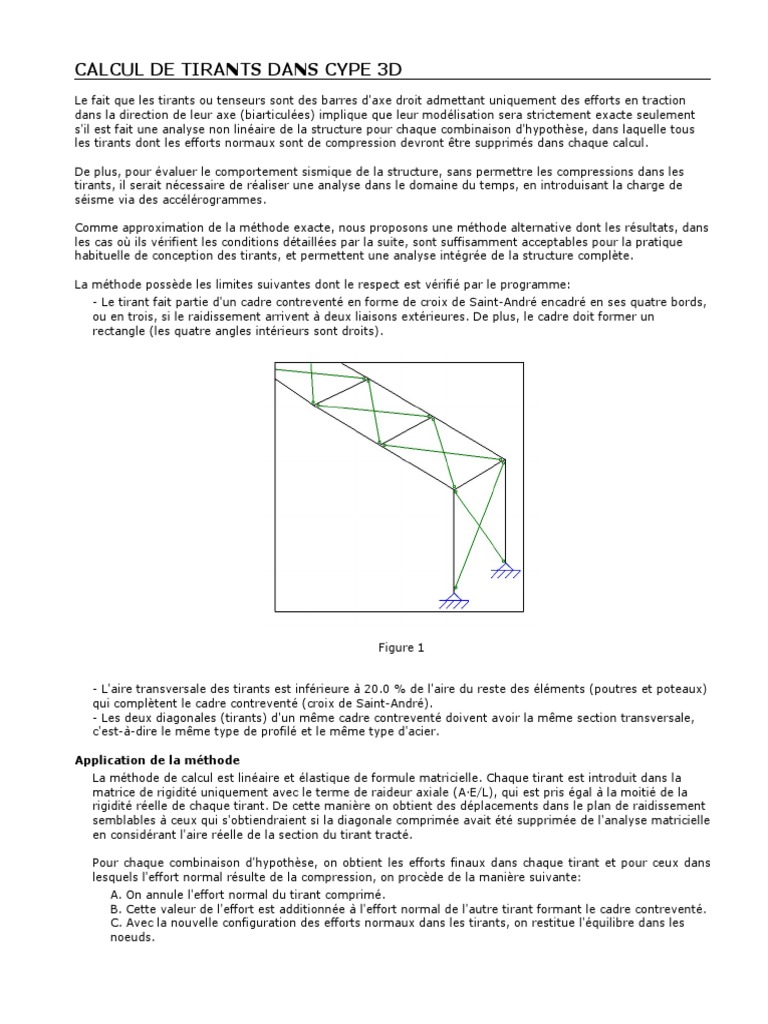 CALCUL DE TIRANTS DANS CYPE 3D

Le fait que les tirants ou tenseurs sont des barres d'axe droit admettant uniquement des efforts en traction dans la direction de leur axe (biarticulées) implique que leur modélisation sera strictement exacte seulement s'il est fait une analyse non linéaire de la structure pour chaque combinaison d'hypothèse, dans laquelle tous les tirants dont les efforts normaux sont de compression devront être supprimés dans chaque calcul.

De plus, pour évaluer le comportement sismique de la structure, sans permettre les compressions dans les tirants, il serait nécessaire de réaliser une analyse dans le domaine du temps, en introduisant la charge de séisme via des accélérogrammes.

Comme approximation de la méthode exacte, nous proposons une méthode alternative dont les résultats, dans les cas où ils vérifient les conditions détaillées par la suite, sont suffisamment acceptables pour la pratique habituelle de conception des tirants, et permettent une analyse intégrée de la structure complète.

La méthode possède les limites suivantes dont le respect est vérifié par le programme:
- Le tirant fait partie d'un cadre contreventé en forme de croix de Saint-André encadré en ses quatre bords, ou en trois, si le raidissement arrivent à deux liaisons extérieures. De plus, le cadre doit former un rectangle (les quatre angles intérieurs sont droits).

Figure 1

- L'aire transversale des tirants est inférieure à 20.0 % de l'aire du reste des éléments (poutres et poteaux) qui complètent le cadre contreventé (croix de Saint-André).
- Les deux diagonales (tirants) d'un même cadre contreventé doivent avoir la même section transversale, c'est-à-dire le même type de profilé et le même type d'acier.

Application de la méthode
La méthode de calcul est linéaire et élastique de formule matricielle. Chaque tirant est introduit dans la matrice de rigidité uniquement avec le terme de raideur axiale (A·E/L), qui est pris égal à la moitié de la rigidité réelle de chaque tirant. De cette manière on obtient des déplacements dans le plan de raidissement semblables à ceux qui s'obtiendraient si la diagonale comprimée avait été supprimée de l'analyse matricielle en considérant l'aire réelle de la section du tirant tracté.

Pour chaque combinaison d'hypothèse, on obtient les efforts finaux dans chaque tirant et pour ceux dans lesquels l'effort normal résulte de la compression, on procède de la manière suivante:
A. On annule l'effort normal du tirant comprimé.
B. Cette valeur de l'effort est additionnée à l'effort normal de l'autre tirant formant le cadre contreventé.
C. Avec la nouvelle configuration des efforts normaux dans les tirants, on restitue l'équilibre dans les noeuds.